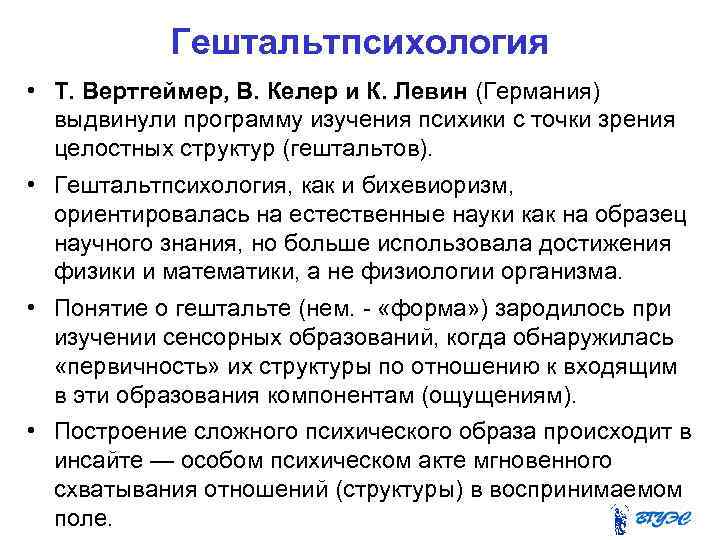 Гештальтпсихология

• Т. Вертгеймер, В. Келер и К. Левин (Германия) выдвинули программу изучения психики с точки зрения целостных структур (гештальтов).

• Гештальтпсихология, как и бихевиоризм, ориентировалась на естественные науки как на образец научного знания, но больше использовала достижения физики и математики, а не физиологии организма.

• Понятие о гештальте (нем. - «форма») зародилось при изучении сенсорных образований, когда обнаружилась «первичность» их структуры по отношению к входящим в эти образования компонентам (ощущениям).

• Построение сложного психического образа происходит в инсайте — особом психическом акте мгновенного схватывания отношений (структуры) в воспринимаемом поле.

ВГУЭС